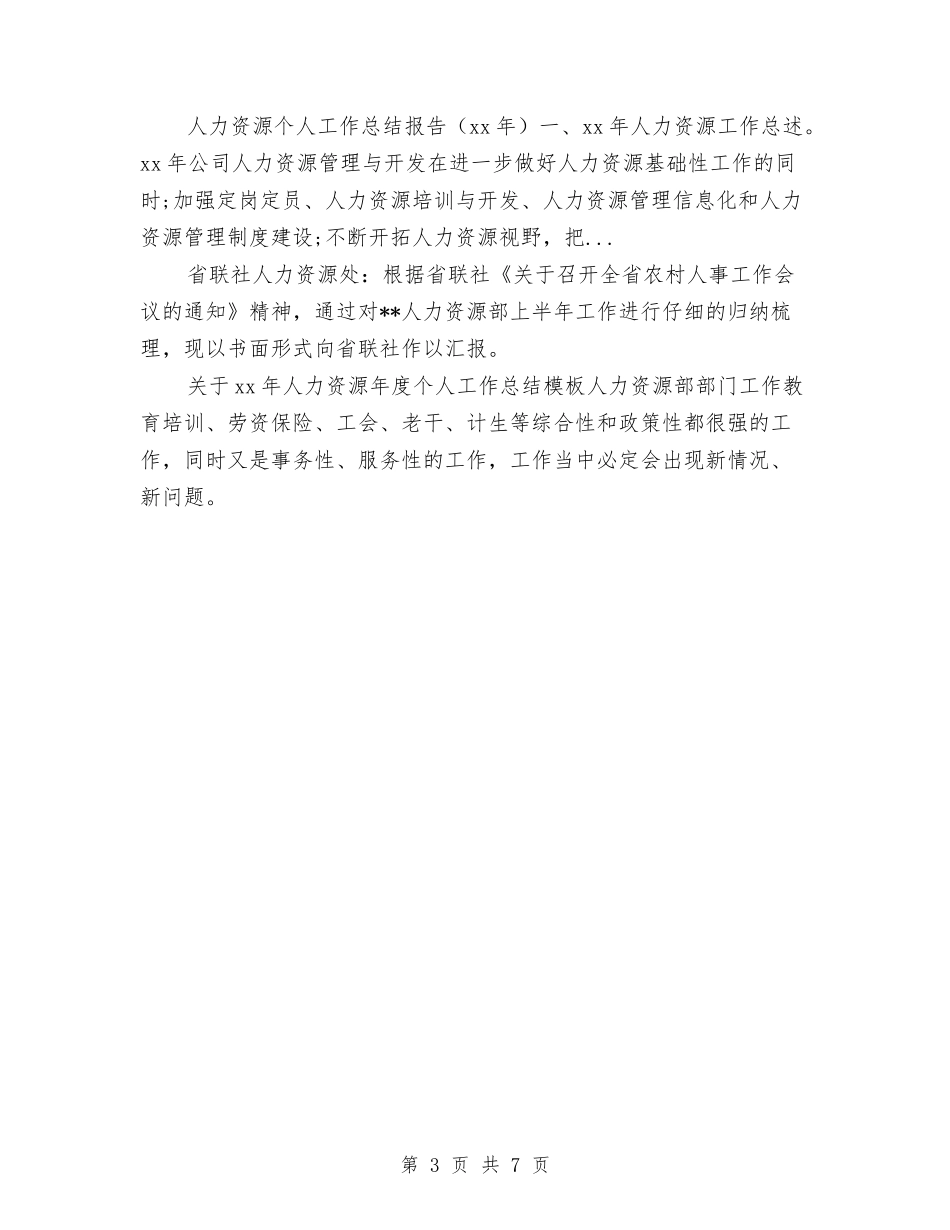 人力资源个人工作总结报告（xx 年）一、xx 年人力资源工作总述。xx 年公司人力资源管理与开发在进一步做好人力资源基础性工作的同时;加强定岗定员、人力资源培训与开发、人力资源管理信息化和人力资源管理制度建设;不断开拓人力资源视野，把...

省联社人力资源处：根据省联社《关于召开全省农村人事工作会议的通知》精神，通过对**人力资源部上半年工作进行仔细的归纳梳理，现以书面形式向省联社作以汇报。

关于 xx 年人力资源年度个人工作总结模板人力资源部部门工作教育培训、劳资保险、工会、老干、计生等综合性和政策性都很强的工作，同时又是事务性、服务性的工作，工作当中必定会出现新情况、新问题。

第 3 页 共 7 页